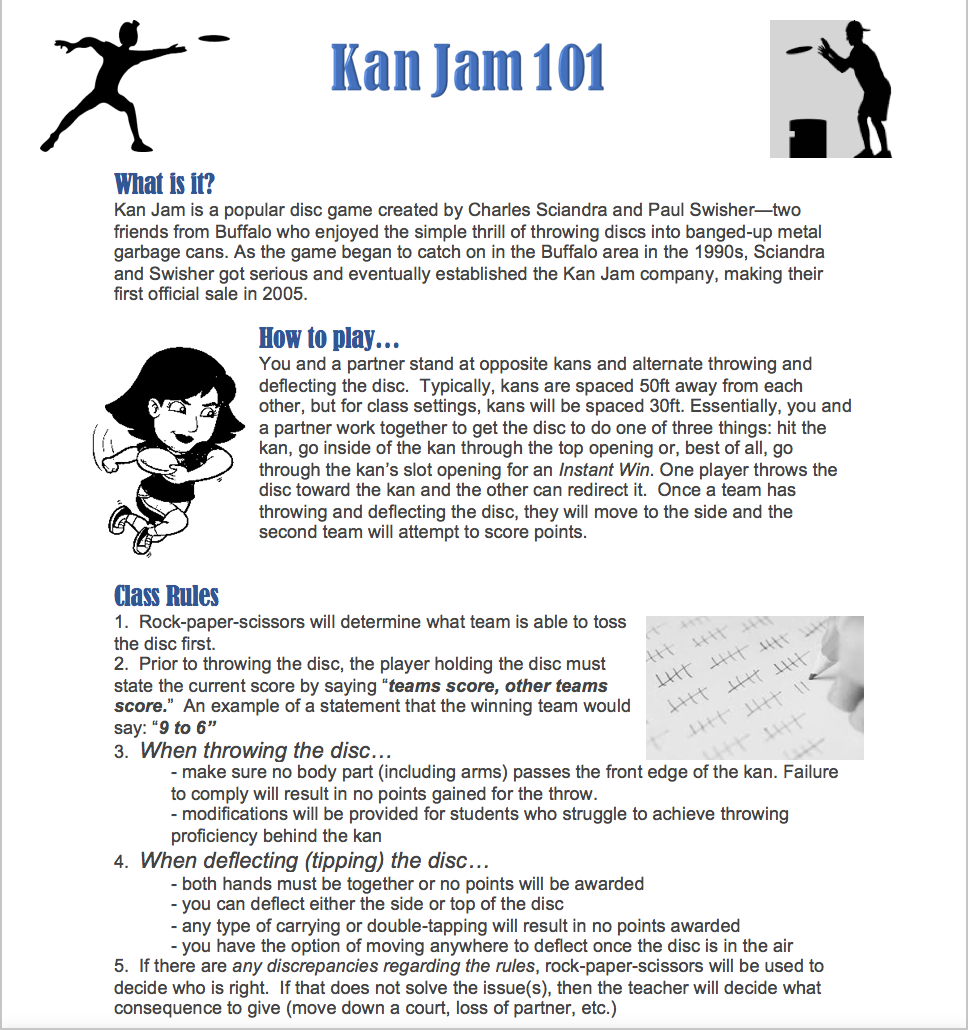 Kan Jam 101

What is it?

Kan Jam is a popular disc game created by Charles Sciandra and Paul Swisher—two friends from Buffalo who enjoyed the simple thrill of throwing discs into banged-up metal garbage cans. As the game began to catch on in the Buffalo area in the 1990s, Sciandra and Swisher got serious and eventually established the Kan Jam company, making their first official sale in 2005.

How to play…

You and a partner stand at opposite kans and alternate throwing and deflecting the disc. Typically, kans are spaced 50ft away from each other, but for class settings, kans will be spaced 30ft. Essentially, you and a partner work together to get the disc to do one of three things: hit the kan, go inside of the kan through the top opening or, best of all, go through the kan's slot opening for an Instant Win. One player throws the disc toward the kan and the other can redirect it. Once a team has throwing and deflecting the disc, they will move to the side and the second team will attempt to score points.

Class Rules

1. Rock-paper-scissors will determine what team is able to toss the disc first.
2. Prior to throwing the disc, the player holding the disc must state the current score by saying "teams score, other teams score." An example of a statement that the winning team would say: "9 to 6"
3. When throwing the disc…
- make sure no body part (including arms) passes the front edge of the kan. Failure to comply will result in no points gained for the throw.
- modifications will be provided for students who struggle to achieve throwing proficiency behind the kan
4. When deflecting (tipping) the disc…
- both hands must be together or no points will be awarded
- you can deflect either the side or top of the disc
- any type of carrying or double-tapping will result in no points awarded
- you have the option of moving anywhere to deflect once the disc is in the air
5. If there are any discrepancies regarding the rules, rock-paper-scissors will be used to decide who is right. If that does not solve the issue(s), then the teacher will decide what consequence to give (move down a court, loss of partner, etc.)